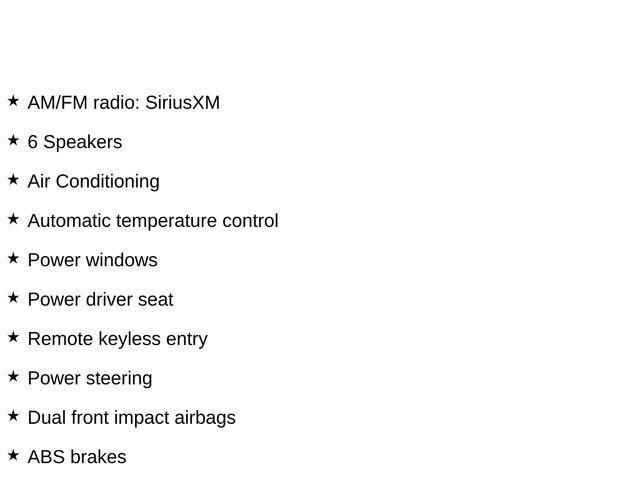 ★ AM/FM radio: SiriusXM
★ 6 Speakers
★ Air Conditioning
★ Automatic temperature control
★ Power windows
★ Power driver seat
★ Remote keyless entry
★ Power steering
★ Dual front impact airbags
★ ABS brakes